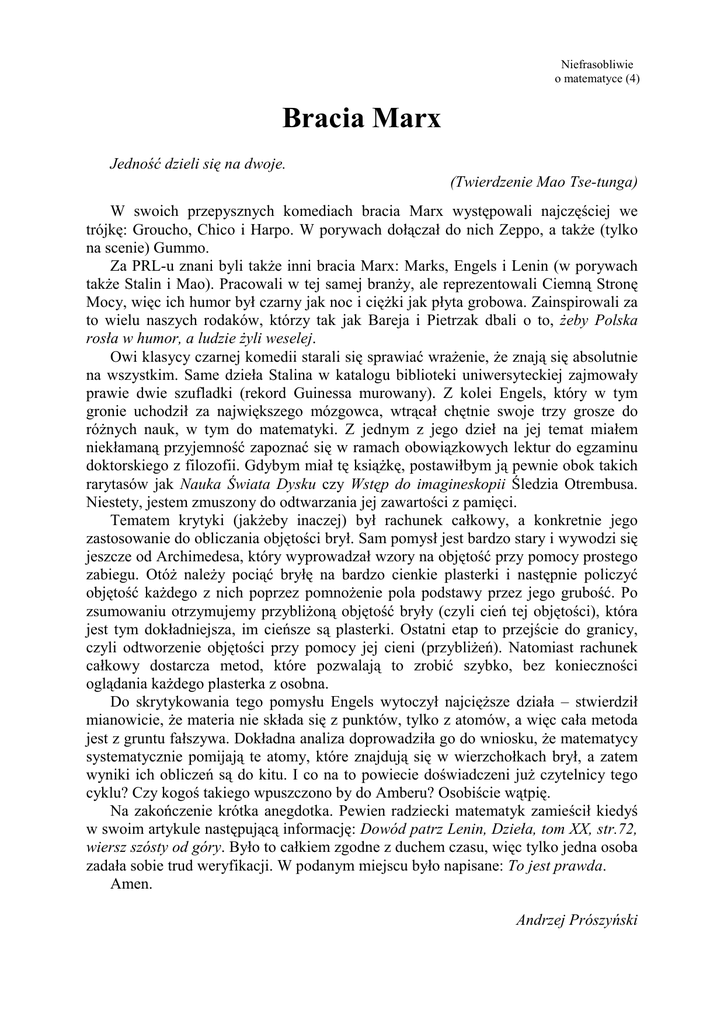 Niefrasobliwie
o matematyce (4)

Bracia Marx

Jedność dzieli się na dwoje.

(Twierdzenie Mao Tse-tunga)

W swoich przepysznych komediach bracia Marx występowali najczęściej we trójkę: Groucho, Chico i Harpo. W porywach dołączał do nich Zeppo, a także (tylko na scenie) Gummo.

Za PRL-u znani byli także inni bracia Marx: Marks, Engels i Lenin (w porywach także Stalin i Mao). Pracowali w tej samej branży, ale reprezentowali Ciemną Stronę Mocy, więc ich humor był czarny jak noc i ciężki jak płyta grobowa. Zainspirowali za to wielu naszych rodaków, którzy tak jak Bareja i Pietrzak dbali o to, żeby Polska rosła w humor, a ludzie żyli weselej.

Owi klasycy czarnej komedii starali się sprawiać wrażenie, że znają się absolutnie na wszystkim. Same dzieła Stalina w katalogu biblioteki uniwersyteckiej zajmowały prawie dwie szufladki (rekord Guinessa murowany). Z kolei Engels, który w tym gronie uchodził za największego mózgowca, wtrącał chętnie swoje trzy grosze do różnych nauk, w tym do matematyki. Z jednym z jego dzieł na jej temat miałem niekłamaną przyjemność zapoznać się w ramach obowiązkowych lektur do egzaminu doktorskiego z filozofii. Gdybym miał tę książkę, postawiłbym ją pewnie obok takich rarytasów jak Nauka Świata Dysku czy Wstęp do imagineskopii Śledzia Otrembusa. Niestety, jestem zmuszony do odtwarzania jej zawartości z pamięci.

Tematem krytyki (jakżeby inaczej) był rachunek całkowy, a konkretnie jego zastosowanie do obliczania objętości brył. Sam pomysł jest bardzo stary i wywodzi się jeszcze od Archimedesa, który wyprowadzał wzory na objętość przy pomocy prostego zabiegu. Otóż należy pociąć bryłę na bardzo cienkie plasterki i następnie policzyć objętość każdego z nich poprzez pomnożenie pola podstawy przez jego grubość. Po zsumowaniu otrzymujemy przybliżoną objętość bryły (czyli cień tej objętości), która jest tym dokładniejsza, im cieńsze są plasterki. Ostatni etap to przejście do granicy, czyli odtworzenie objętości przy pomocy jej cieni (przybliżeń). Natomiast rachunek całkowy dostarcza metod, które pozwalają to zrobić szybko, bez konieczności oglądania każdego plasterka z osobna.

Do skrytykowania tego pomysłu Engels wytoczył najcięższe działa – stwierdził mianowicie, że materia nie składa się z punktów, tylko z atomów, a więc cała metoda jest z gruntu fałszywa. Dokładna analiza doprowadziła go do wniosku, że matematycy systematycznie pomijają te atomy, które znajdują się w wierzchołkach brył, a zatem wyniki ich obliczeń są do kitu. I co na to powiecie doświadczeni już czytelnicy tego cyklu? Czy kogoś takiego wpuszczono by do Amberu? Osobiście wątpię.

Na zakończenie krótka anegdotka. Pewien radziecki matematyk zamieścił kiedyś w swoim artykule następującą informację: Dowód patrz Lenin, Dzieła, tom XX, str.72, wiersz szósty od góry. Było to całkiem zgodne z duchem czasu, więc tylko jedna osoba zadała sobie trud weryfikacji. W podanym miejscu było napisane: To jest prawda.

Amen.

Andrzej Prószyński